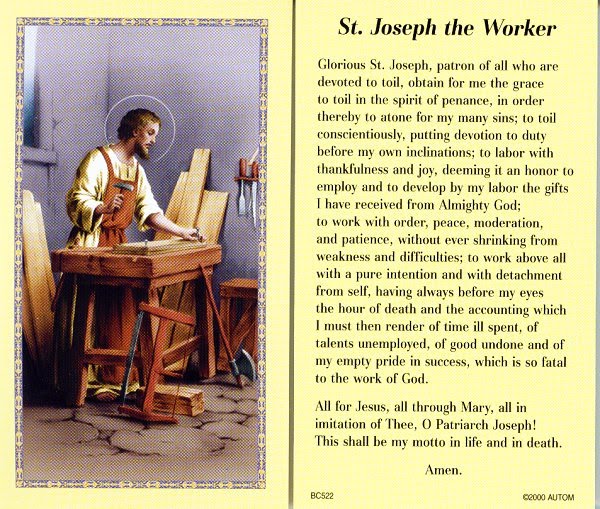 St. Joseph the Worker

Glorious St. Joseph, patron of all who are devoted to toil, obtain for me the grace to toil in the spirit of penance, in order thereby to atone for my many sins; to toil conscientiously, putting devotion to duty before my own inclinations; to labor with thankfulness and joy, deeming it an honor to employ and to develop by my labor the gifts I have received from Almighty God; to work with order, peace, moderation, and patience, without ever shrinking from weakness and difficulties; to work above all with a pure intention and with detachment from self, having always before my eyes the hour of death and the accounting which I must then render of time ill spent, of talents unemployed, of good undone and of my empty pride in success, which is so fatal to the work of God.

All for Jesus, all through Mary, all in imitation of Thee, O Patriarch Joseph! This shall be my motto in life and in death.

Amen.

BC522

©2000 AUTOM